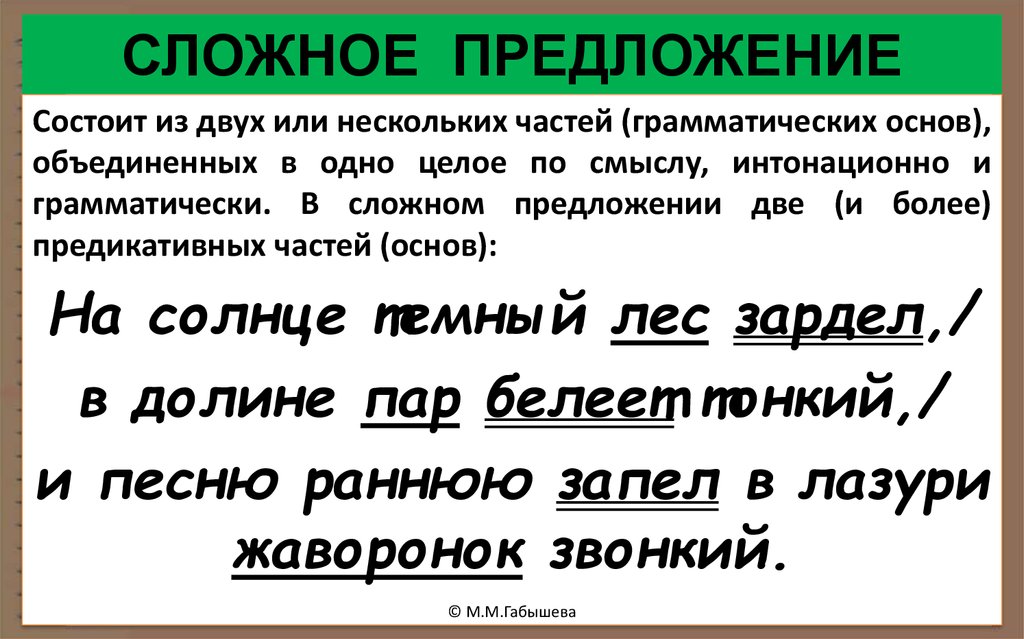 СЛОЖНОЕ ПРЕДЛОЖЕНИЕ

Состоит из двух или нескольких частей (грамматических основ), объединенных в одно целое по смыслу, интонационно и грамматически. В сложном предложении две (и более) предикативных частей (основ):

На солнце темный лес зардел,/
в долине пар белеет тонкий,/
и песню раннюю запел в лазури
жаворонок звонкий.

© М.М.Габышева